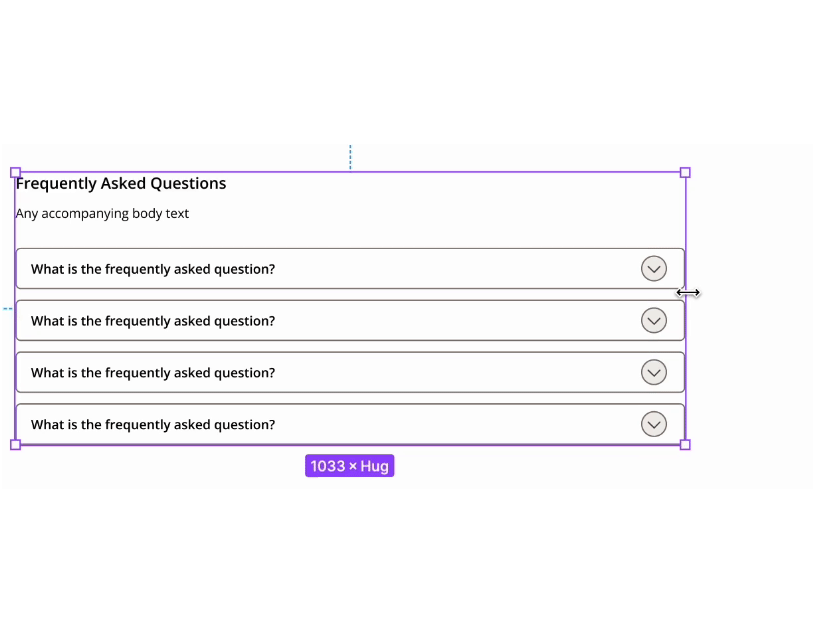 Frequently Asked Questions

Any accompanying body text

What is the frequently asked question?

What is the frequently asked question?

What is the frequently asked question?

What is the frequently asked question?

1033 × Hug